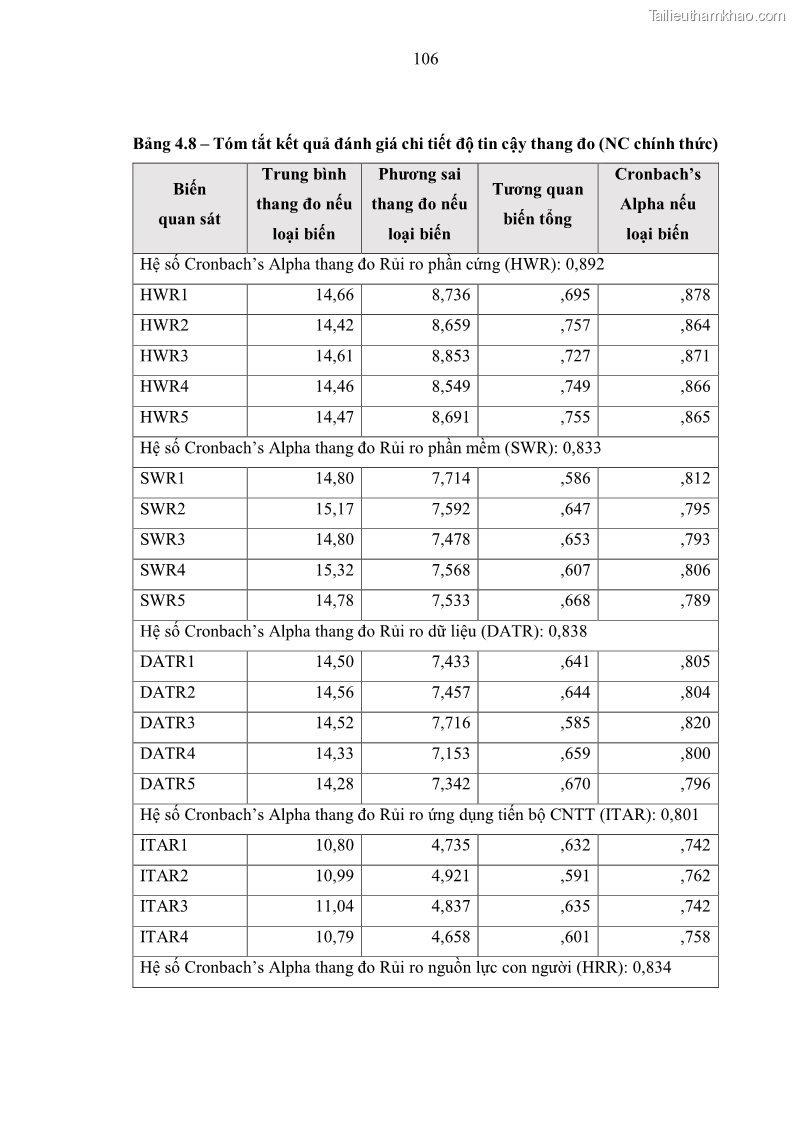 Tailieuthamkhao.com

106

Bảng 4.8 – Tóm tắt kết quả đánh giá chi tiết độ tin cậy thang đo (NC chính thức)

| Biến quan sát | Trung bình thang đo nếu loại biến | Phương sai thang đo nếu loại biến | Tương quan biến tổng | Cronbach's Alpha nếu loại biến |
|---|---|---|---|---|
| Hệ số Cronbach's Alpha thang đo Rủi ro phần cứng (HWR): 0,892 | | | | |
| HWR1 | 14,66 | 8,736 | ,695 | ,878 |
| HWR2 | 14,42 | 8,659 | ,757 | ,864 |
| HWR3 | 14,61 | 8,853 | ,727 | ,871 |
| HWR4 | 14,46 | 8,549 | ,749 | ,866 |
| HWR5 | 14,47 | 8,691 | ,755 | ,865 |
| Hệ số Cronbach's Alpha thang đo Rủi ro phần mềm (SWR): 0,833 | | | | |
| SWR1 | 14,80 | 7,714 | ,586 | ,812 |
| SWR2 | 15,17 | 7,592 | ,647 | ,795 |
| SWR3 | 14,80 | 7,478 | ,653 | ,793 |
| SWR4 | 15,32 | 7,568 | ,607 | ,806 |
| SWR5 | 14,78 | 7,533 | ,668 | ,789 |
| Hệ số Cronbach's Alpha thang đo Rủi ro dữ liệu (DATR): 0,838 | | | | |
| DATR1 | 14,50 | 7,433 | ,641 | ,805 |
| DATR2 | 14,56 | 7,457 | ,644 | ,804 |
| DATR3 | 14,52 | 7,716 | ,585 | ,820 |
| DATR4 | 14,33 | 7,153 | ,659 | ,800 |
| DATR5 | 14,28 | 7,342 | ,670 | ,796 |
| Hệ số Cronbach's Alpha thang đo Rủi ro ứng dụng tiến bộ CNTT (ITAR): 0,801 | | | | |
| ITAR1 | 10,80 | 4,735 | ,632 | ,742 |
| ITAR2 | 10,99 | 4,921 | ,591 | ,762 |
| ITAR3 | 11,04 | 4,837 | ,635 | ,742 |
| ITAR4 | 10,79 | 4,658 | ,601 | ,758 |
| Hệ số Cronbach's Alpha thang đo Rủi ro nguồn lực con người (HRR): 0,834 | | | | |